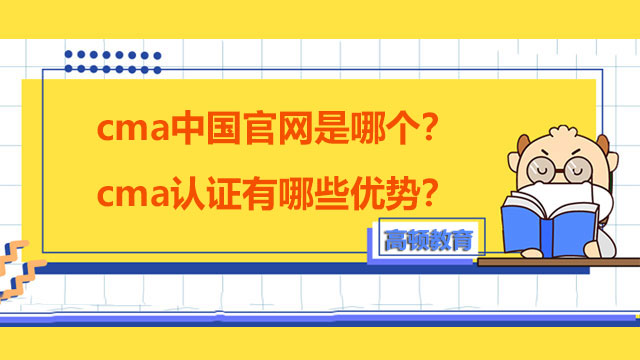 cma中国官网是哪个?

cma认证有哪些优势?

高顿教育